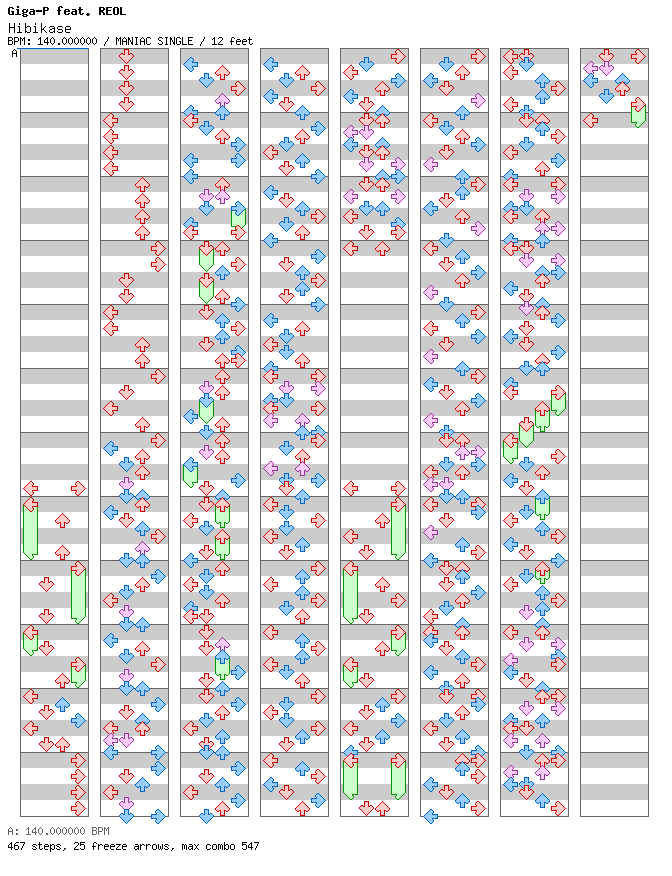 Giga-P feat. REOL
Hibikase
BPM: 140.000000 / MANIAC SINGLE / 12 feet
A

A: 140.000000 BPM
467 steps, 25 freeze arrows, max combo 547